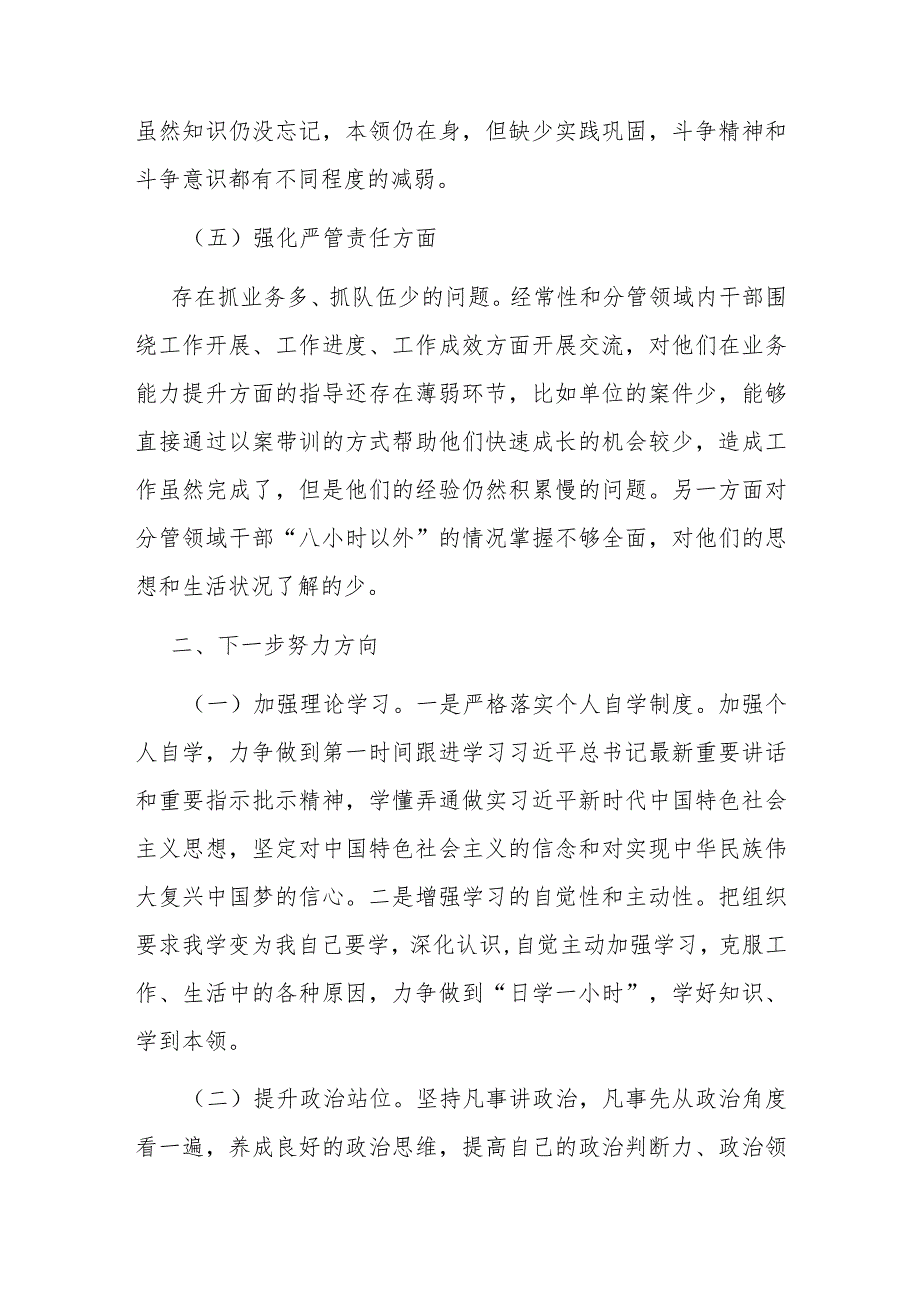 虽然知识仍没忘记，本领仍在身，但缺少实践巩固，斗争精神和斗争意识都有不同程度的减弱。

（五）强化严管责任方面

存在抓业务多、抓队伍少的问题。经常性和分管领域内干部围绕工作开展、工作进度、工作成效方面开展交流，对他们在业务能力提升方面的指导还存在薄弱环节，比如单位的案件少，能够直接通过以案带训的方式帮助他们快速成长的机会较少，造成工作虽然完成了，但是他们的经验仍然积累慢的问题。另一方面对分管领域干部“八小时以外”的情况掌握不够全面，对他们的思想和生活状况了解的少。

二、下一步努力方向

（一）加强理论学习。一是严格落实个人自学制度。加强个人自学，力争做到第一时间跟进学习习近平总书记最新重要讲话和重要指示批示精神，学懂弄通做实习近平新时代中国特色社会主义思想，坚定对中国特色社会主义的信念和对实现中华民族伟大复兴中国梦的信心。二是增强学习的自觉性和主动性。把组织要求我学变为我自己要学，深化认识，自觉主动加强学习，克服工作、生活中的各种原因，力争做到“日学一小时”，学好知识、学到本领。

（二）提升政治站位。坚持凡事讲政治，凡事先从政治角度看一遍，养成良好的政治思维，提高自己的政治判断力、政治领